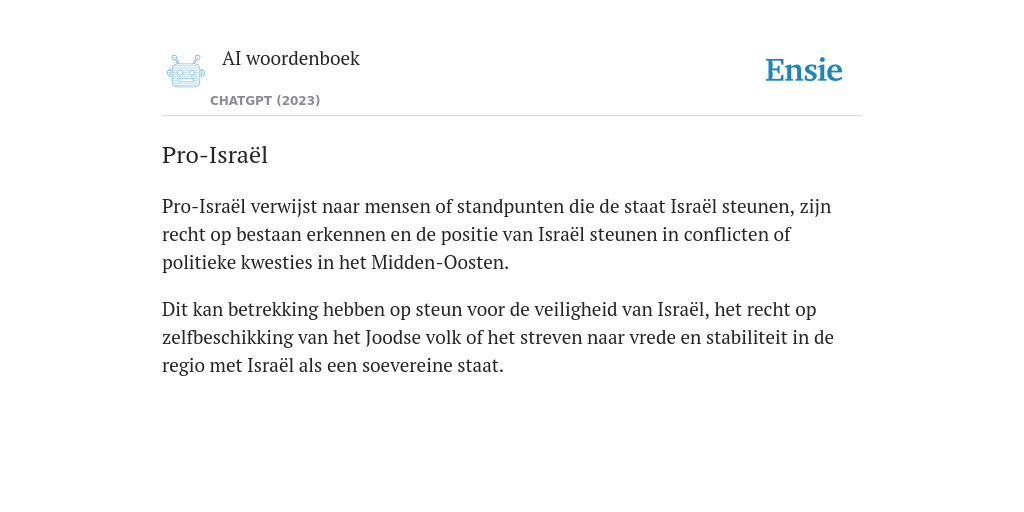 AI woordenboek
CHATGPT (2023)

Ensie

Pro-Israël

Pro-Israël verwijst naar mensen of standpunten die de staat Israël steunen, zijn recht op bestaan erkennen en de positie van Israël steunen in conflicten of politieke kwesties in het Midden-Oosten.

Dit kan betrekking hebben op steun voor de veiligheid van Israël, het recht op zelfbeschikking van het Joodse volk of het streven naar vrede en stabiliteit in de regio met Israël als een soevereine staat.